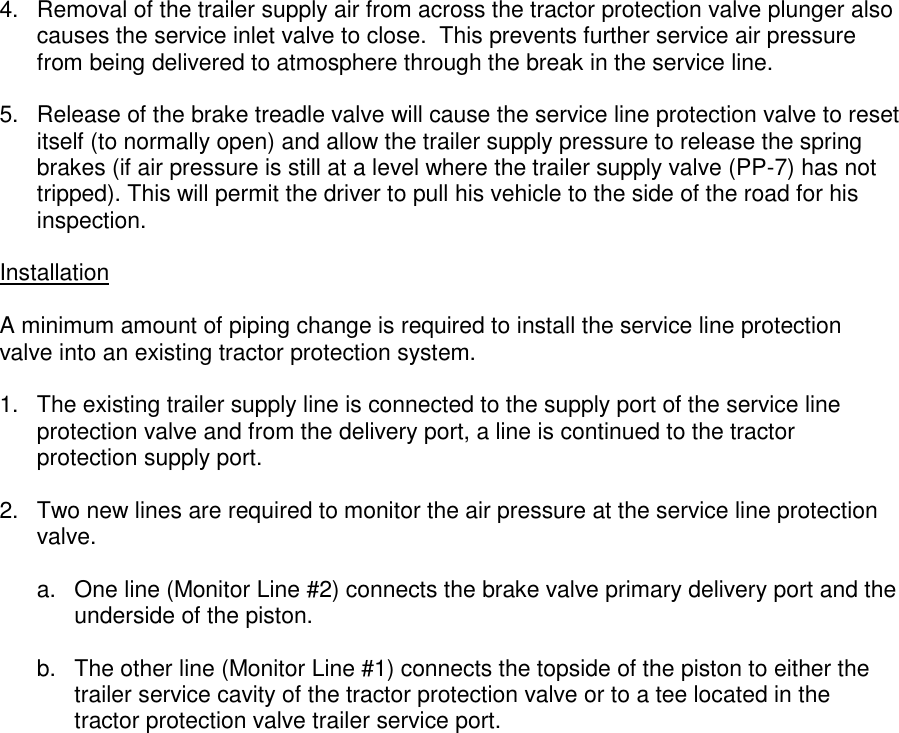 4. Removal of the trailer supply air from across the tractor protection valve plunger also causes the service inlet valve to close. This prevents further service air pressure from being delivered to atmosphere through the break in the service line.

5. Release of the brake treadle valve will cause the service line protection valve to reset itself (to normally open) and allow the trailer supply pressure to release the spring brakes (if air pressure is still at a level where the trailer supply valve (PP-7) has not tripped). This will permit the driver to pull his vehicle to the side of the road for his inspection.

Installation

A minimum amount of piping change is required to install the service line protection valve into an existing tractor protection system.

1. The existing trailer supply line is connected to the supply port of the service line protection valve and from the delivery port, a line is continued to the tractor protection supply port.

2. Two new lines are required to monitor the air pressure at the service line protection valve.

a. One line (Monitor Line #2) connects the brake valve primary delivery port and the underside of the piston.

b. The other line (Monitor Line #1) connects the topside of the piston to either the trailer service cavity of the tractor protection valve or to a tee located in the tractor protection valve trailer service port.